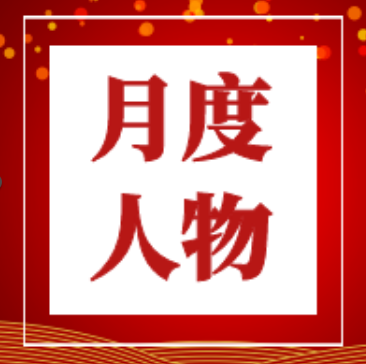 月度
人物